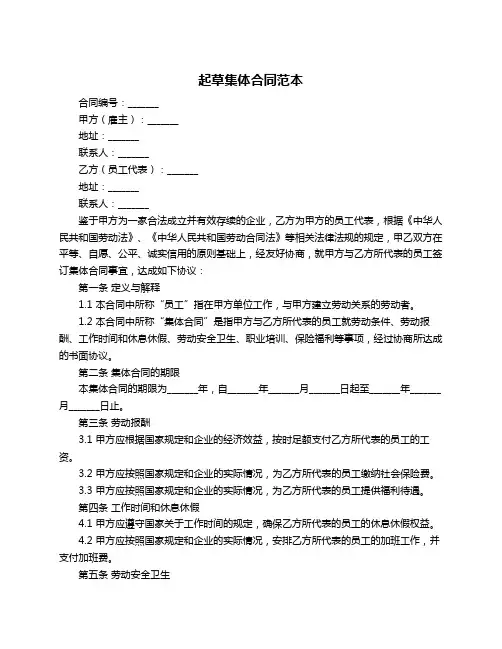 起草集体合同范本

合同编号：______

甲方（雇主）：______

地址：______

联系人：______

乙方（员工代表）：______

地址：______

联系人：______

鉴于甲方为一家合法成立并有效存续的企业，乙方为甲方的员工代表，根据《中华人民共和国劳动法》、《中华人民共和国劳动合同法》等相关法律法规的规定，甲乙双方在平等、自愿、公平、诚实信用的原则基础上，经友好协商，就甲方与乙方所代表的员工签订集体合同事宜，达成如下协议：

第一条 定义与解释

1.1 本合同中所称“员工”指在甲方单位工作，与甲方建立劳动关系的劳动者。

1.2 本合同中所称“集体合同”是指甲方与乙方所代表的员工就劳动条件、劳动报酬、工作时间和休息休假、劳动安全卫生、职业培训、保险福利等事项，经过协商所达成的书面协议。

第二条 集体合同的期限

本集体合同的期限为______年，自______年______月______日起至______年______月______日止。

第三条 劳动报酬

3.1 甲方应根据国家规定和企业的经济效益，按时足额支付乙方所代表的员工的工资。

3.2 甲方应按照国家规定和企业的实际情况，为乙方所代表的员工缴纳社会保险费。

3.3 甲方应按照国家规定和企业的实际情况，为乙方所代表的员工提供福利待遇。

第四条 工作时间和休息休假

4.1 甲方应遵守国家关于工作时间的规定，确保乙方所代表的员工的休息休假权益。

4.2 甲方应按照国家规定和企业的实际情况，安排乙方所代表的员工的加班工作，并支付加班费。

第五条 劳动安全卫生